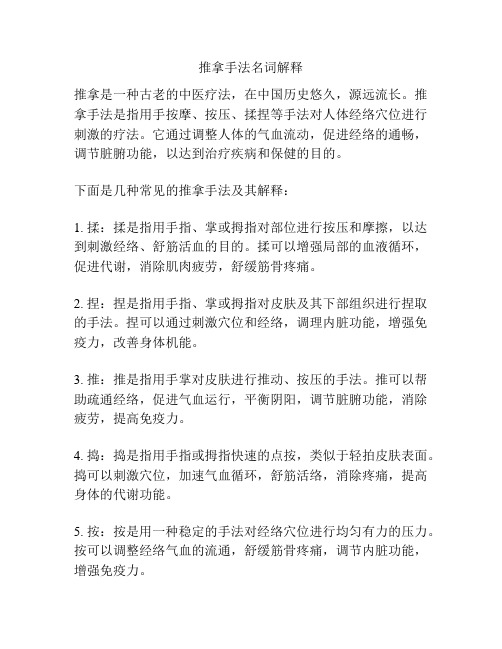 推拿手法名词解释

推拿是一种古老的中医疗法，在中国历史悠久，源远流长。推拿手法是指用手按摩、按压、揉捏等手法对人体经络穴位进行刺激的疗法。它通过调整人体的气血流动，促进经络的通畅，调节脏腑功能，以达到治疗疾病和保健的目的。

下面是几种常见的推拿手法及其解释：

1. 揉：揉是指用手指、掌或拇指对部位进行按压和摩擦，以达到刺激经络、舒筋活血的目的。揉可以增强局部的血液循环，促进代谢，消除肌肉疲劳，舒缓筋骨疼痛。

2. 捏：捏是指用手指、掌或拇指对皮肤及其下部组织进行捏取的手法。捏可以通过刺激穴位和经络，调理内脏功能，增强免疫力，改善身体机能。

3. 推：推是指用手掌对皮肤进行推动、按压的手法。推可以帮助疏通经络，促进气血运行，平衡阴阳，调节脏腑功能，消除疲劳，提高免疫力。

4. 捣：捣是指用手指或拇指快速的点按，类似于轻拍皮肤表面。捣可以刺激穴位，加速气血循环，舒筋活络，消除疼痛，提高身体的代谢功能。

5. 按：按是用一种稳定的手法对经络穴位进行均匀有力的压力。按可以调整经络气血的流通，舒缓筋骨疼痛，调节内脏功能，增强免疫力。